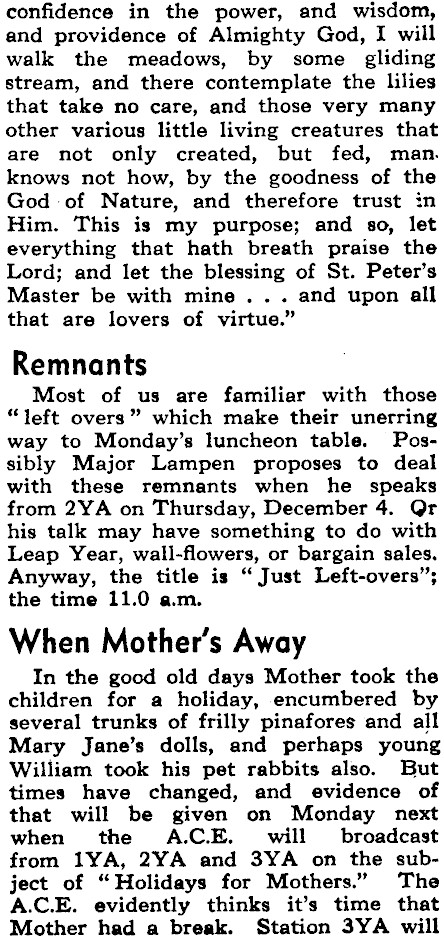 confidence in the power, and wisdom, and providence of Almighty God, I will walk the meadows, by some gliding stream, and there contemplate the lilies that take no care, and those very many other various little living creatures that are not only created, but fed, man knows not how, by the goodness of the God of Nature, and therefore trust in Him. This is my purpose; and so, let everything that hath breath praise the Lord; and let the blessing of St. Peter's Master be with mine . . . and upon all that are lovers of virtue."

Remnants

Most of us are familiar with those "left overs" which make their unerring way to Monday's luncheon table. Possibly Major Lampen proposes to deal with these remnants when he speaks from 2YA on Thursday, December 4. Or his talk may have something to do with Leap Year, wall-flowers, or bargain sales. Anyway, the title is "Just Left-overs"; the time 11.0 a.m.

When Mother's Away

In the good old days Mother took the children for a holiday, encumbered by several trunks of frilly pinafores and all Mary Jane's dolls, and perhaps young William took his pet rabbits also. But times have changed, and evidence of that will be given on Monday next when the A.C.E. will broadcast from 1YA, 2YA and 3YA on the subject of "Holidays for Mothers." The A.C.E. evidently thinks it's time that Mother had a break. Station 3YA will